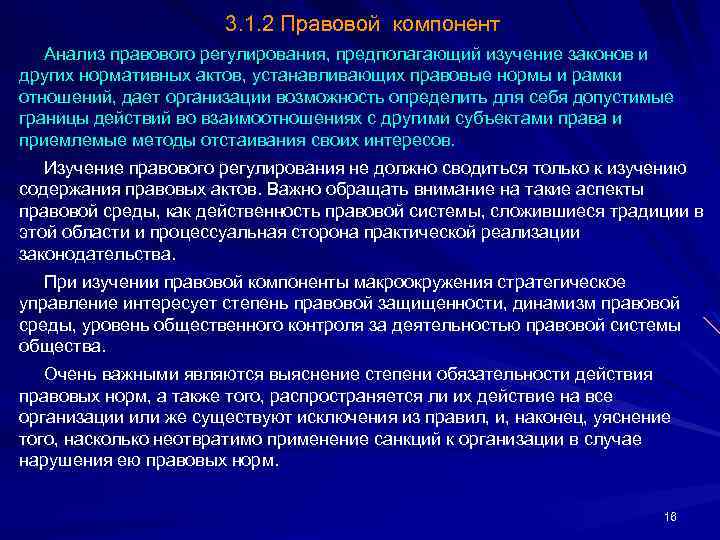 3.1.2 Правовой компонент

Анализ правового регулирования, предполагающий изучение законов и других нормативных актов, устанавливающих правовые нормы и рамки отношений, дает организации возможность определить для себя допустимые границы действий во взаимоотношениях с другими субъектами права и приемлемые методы отстаивания своих интересов.

Изучение правового регулирования не должно сводиться только к изучению содержания правовых актов. Важно обращать внимание на такие аспекты правовой среды, как действенность правовой системы, сложившиеся традиции в этой области и процессуальная сторона практической реализации законодательства.

При изучении правовой компоненты макроокружения стратегическое управление интересует степень правовой защищенности, динамизм правовой среды, уровень общественного контроля за деятельностью правовой системы общества.

Очень важными являются выяснение степени обязательности действия правовых норм, а также того, распространяется ли их действие на все организации или же существуют исключения из правил, и, наконец, уяснение того, насколько неотвратимо применение санкций к организации в случае нарушения ею правовых норм.

16